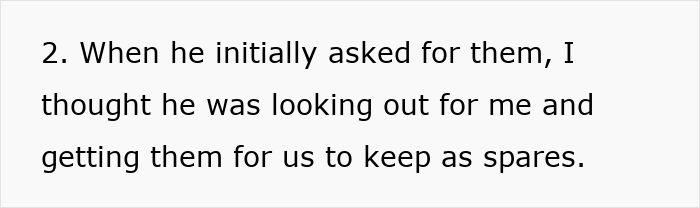 2. When he initially asked for them, I thought he was looking out for me and getting them for us to keep as spares.